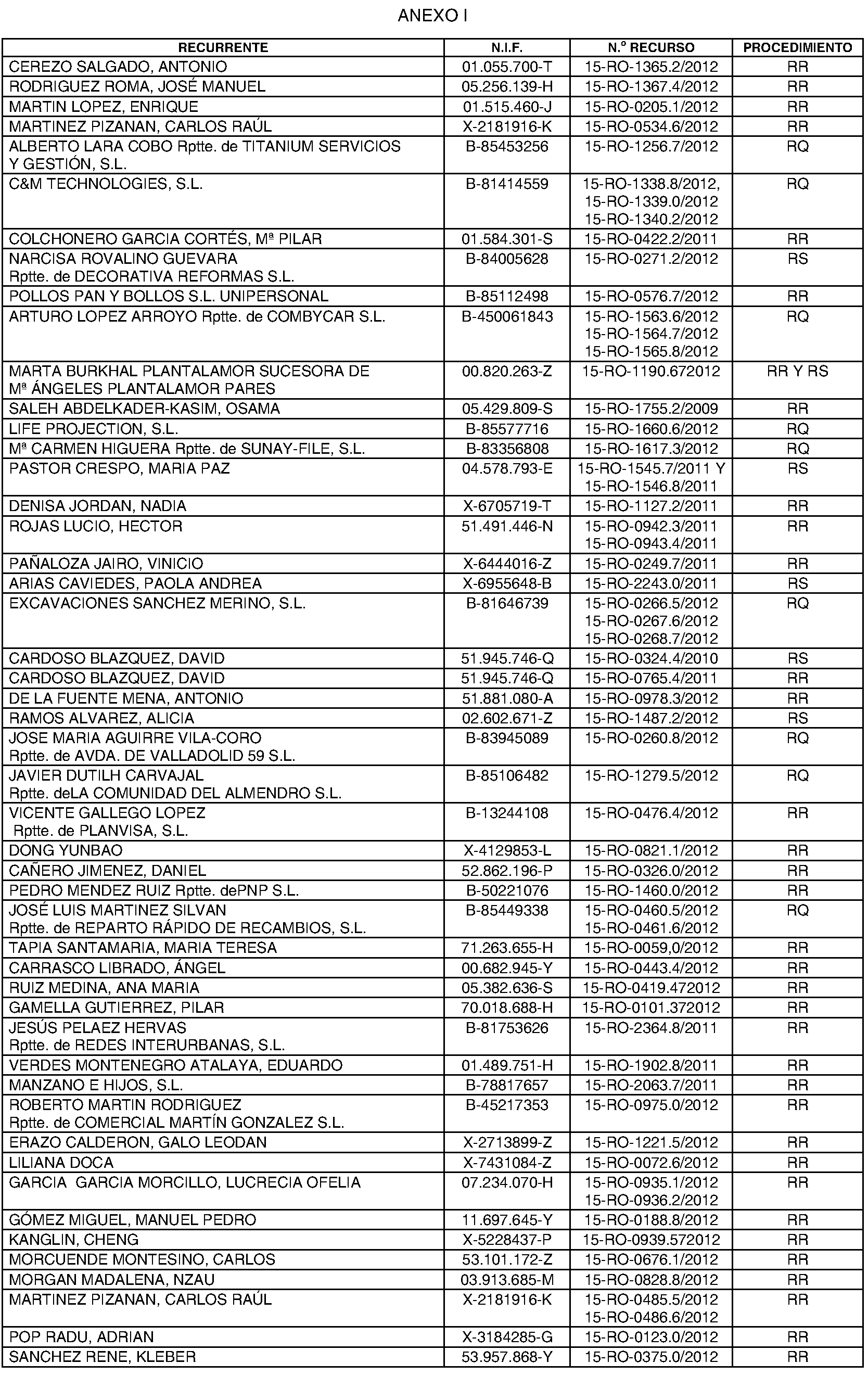 ANEXO I

| RECURRENTE | N.I.F. | N.º RECURSO | PROCEDIMIENTO |
|---|---|---|---|
| CEREZO SALGADO, ANTONIO | 01.055.700-T | 15-RO-1365.2/2012 | RR |
| RODRIGUEZ ROMA, JOSÉ MANUEL | 05.256.139-H | 15-RO-1367.4/2012 | RR |
| MARTIN LOPEZ, ENRIQUE | 01.515.460-J | 15-RO-0205.1/2012 | RR |
| MARTINEZ PIZANAN, CARLOS RAÚL | X-2181916-K | 15-RO-0534.6/2012 | RR |
| ALBERTO LARA COBO Rptte. de TITANIUM SERVICIOS Y GESTIÓN, S.L. | B-85453256 | 15-RO-1256.7/2012 | RQ |
| C&M TECHNOLOGIES, S.L. | B-81414559 | 15-RO-1338.8/2012, 15-RO-1339.0/2012 15-RO-1340.2/2012 | RQ |
| COLCHONERO GARCIA CORTÉS, Mª PILAR | 01.584.301-S | 15-RO-0422.2/2011 | RR |
| NARCISA ROVALINO GUEVARA Rptte. de DECORATIVA REFORMAS S.L. | B-84005628 | 15-RO-0271.2/2012 | RS |
| POLLOS PAN Y BOLLOS S.L. UNIPERSONAL | B-85112498 | 15-RO-0576.7/2012 | RR |
| ARTURO LOPEZ ARROYO Rptte. de COMBYCAR S.L. | B-450061843 | 15-RO-1563.6/2012 15-RO-1564.7/2012 15-RO-1565.8/2012 | RQ |
| MARTA BURKHAL PLANTALAMOR SUCESORA DE Mª ÁNGELES PLANTALAMOR PARES | 00.820.263-Z | 15-RO-1190.672012 | RR Y RS |
| SALEH ABDELKADER-KASIM, OSAMA | 05.429.809-S | 15-RO-1755.2/2009 | RR |
| LIFE PROJECTION, S.L. | B-85577716 | 15-RO-1660.6/2012 | RQ |
| Mª CARMEN HIGUERA Rptte. de SUNAY-FILE, S.L. | B-83356808 | 15-RO-1617.3/2012 | RQ |
| PASTOR CRESPO, MARIA PAZ | 04.578.793-E | 15-RO-1545.7/2011 Y 15-RO-1546.8/2011 | RS |
| DENISA JORDAN, NADIA | X-6705719-T | 15-RO-1127.2/2011 | RR |
| ROJAS LUCIO, HECTOR | 51.491.446-N | 15-RO-0942.3/2011 15-RO-0943.4/2011 | RR |
| PAÑALOZA JAIRO, VINICIO | X-6444016-Z | 15-RO-0249.7/2011 | RR |
| ARIAS CAVIEDES, PAOLA ANDREA | X-6955648-B | 15-RO-2243.0/2011 | RS |
| EXCAVACIONES SANCHEZ MERINO, S.L. | B-81646739 | 15-RO-0266.5/2012 15-RO-0267.6/2012 15-RO-0268.7/2012 | RQ |
| CARDOSO BLAZQUEZ, DAVID | 51.945.746-Q | 15-RO-0324.4/2010 | RS |
| CARDOSO BLAZQUEZ, DAVID | 51.945.746-Q | 15-RO-0765.4/2011 | RR |
| DE LA FUENTE MENA, ANTONIO | 51.881.080-A | 15-RO-0978.3/2012 | RR |
| RAMOS ALVAREZ, ALICIA | 02.602.671-Z | 15-RO-1487.2/2012 | RS |
| JOSE MARIA AGUIRRE VILA-CORO Rptte. de AVDA. DE VALLADOLID 59 S.L. | B-83945089 | 15-RO-0260.8/2012 | RQ |
| JAVIER DUTILH CARVAJAL Rptte. deLA COMUNIDAD DEL ALMENDRO S.L. | B-85106482 | 15-RO-1279.5/2012 | RQ |
| VICENTE GALLEGO LOPEZ Rptte. de PLANVISA, S.L. | B-13244108 | 15-RO-0476.4/2012 | RR |
| DONG YUNBAO | X-4129853-L | 15-RO-0821.1/2012 | RR |
| CAÑERO JIMENEZ, DANIEL | 52.862.196-P | 15-RO-0326.0/2012 | RR |
| PEDRO MENDEZ RUIZ Rptte. dePNP S.L. | B-50221076 | 15-RO-1460.0/2012 | RR |
| JOSÉ LUIS MARTINEZ SILVAN Rptte. de REPARTO RÁPIDO DE RECAMBIOS, S.L. | B-85449338 | 15-RO-0460.5/2012 15-RO-0461.6/2012 | RQ |
| TAPIA SANTAMARIA, MARIA TERESA | 71.263.655-H | 15-RO-0059,0/2012 | RR |
| CARRASCO LIBRADO, ÁNGEL | 00.682.945-Y | 15-RO-0443.4/2012 | RR |
| RUIZ MEDINA, ANA MARIA | 05.382.636-S | 15-RO-0419.472012 | RR |
| GAMELLA GUTIERREZ, PILAR | 70.018.688-H | 15-RO-0101.372012 | RR |
| JESÚS PELAEZ HERVAS Rptte. de REDES INTERURBANAS, S.L. | B-81753626 | 15-RO-2364.8/2011 | RR |
| VERDES MONTENEGRO ATALAYA, EDUARDO | 01.489.751-H | 15-RO-1902.8/2011 | RR |
| MANZANO E HIJOS, S.L. | B-78817657 | 15-RO-2063.7/2011 | RR |
| ROBERTO MARTIN RODRIGUEZ Rptte. de COMERCIAL MARTÍN GONZALEZ S.L. | B-45217353 | 15-RO-0975.0/2012 | RR |
| ERAZO CALDERON, GALO LEODAN | X-2713899-Z | 15-RO-1221.5/2012 | RR |
| LILIANA DOCA | X-7431084-Z | 15-RO-0072.6/2012 | RR |
| GARCIA GARCIA MORCILLO, LUCRECIA OFELIA | 07.234.070-H | 15-RO-0935.1/2012 15-RO-0936.2/2012 | RR |
| GÓMEZ MIGUEL, MANUEL PEDRO | 11.697.645-Y | 15-RO-0188.8/2012 | RR |
| KANGLIN, CHENG | X-5228437-P | 15-RO-0939.572012 | RR |
| MORCUENDE MONTESINO, CARLOS | 53.101.172-Z | 15-RO-0676.1/2012 | RR |
| MORGAN MADALENA, NZAU | 03.913.685-M | 15-RO-0828.8/2012 | RR |
| MARTINEZ PIZANAN, CARLOS RAÚL | X-2181916-K | 15-RO-0485.5/2012 15-RO-0486.6/2012 | RR |
| POP RADU, ADRIAN | X-3184285-G | 15-RO-0123.0/2012 | RR |
| SANCHEZ RENE, KLEBER | 53.957.868-Y | 15-RO-0375.0/2012 | RR |